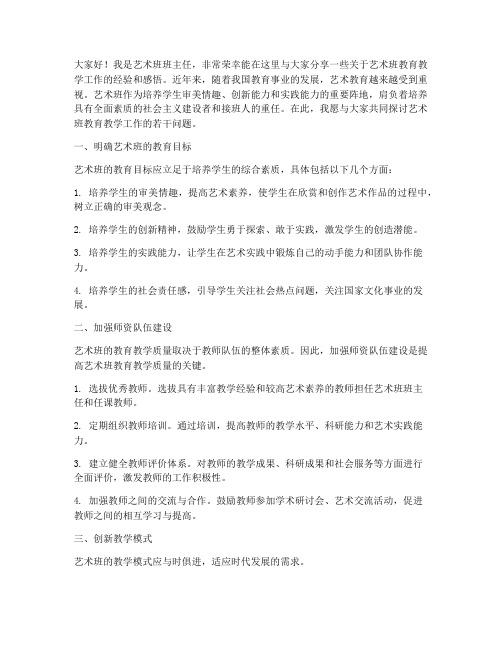 大家好！我是艺术班班主任，非常荣幸能在这里与大家分享一些关于艺术班教育教学工作的经验和感悟。近年来，随着我国教育事业的发展，艺术教育越来越受到重视。艺术班作为培养学生审美情趣、创新能力和实践能力的重要阵地，肩负着培养具有全面素质的社会主义建设者和接班人的重任。在此，我愿与大家共同探讨艺术班教育教学工作的若干问题。

一、明确艺术班的教育目标

艺术班的教育目标应立足于培养学生的综合素质，具体包括以下几个方面：

1. 培养学生的审美情趣，提高艺术素养，使学生在欣赏和创作艺术作品的过程中，树立正确的审美观念。

2. 培养学生的创新精神，鼓励学生勇于探索、敢于实践，激发学生的创造潜能。

3. 培养学生的实践能力，让学生在艺术实践中锻炼自己的动手能力和团队协作能力。

4. 培养学生的社会责任感，引导学生关注社会热点问题，关注国家文化事业的发展。

二、加强师资队伍建设

艺术班的教育教学质量取决于教师队伍的整体素质。因此，加强师资队伍建设是提高艺术班教育教学质量的关键。

1. 选拔优秀教师。选拔具有丰富教学经验和较高艺术素养的教师担任艺术班班主任和任课教师。

2. 定期组织教师培训。通过培训，提高教师的教学水平、科研能力和艺术实践能力。

3. 建立健全教师评价体系。对教师的教学成果、科研成果和社会服务等方面进行全面评价，激发教师的工作积极性。

4. 加强教师之间的交流与合作。鼓励教师参加学术研讨会、艺术交流活动，促进教师之间的相互学习与提高。

三、创新教学模式

艺术班的教学模式应与时俱进，适应时代发展的需求。